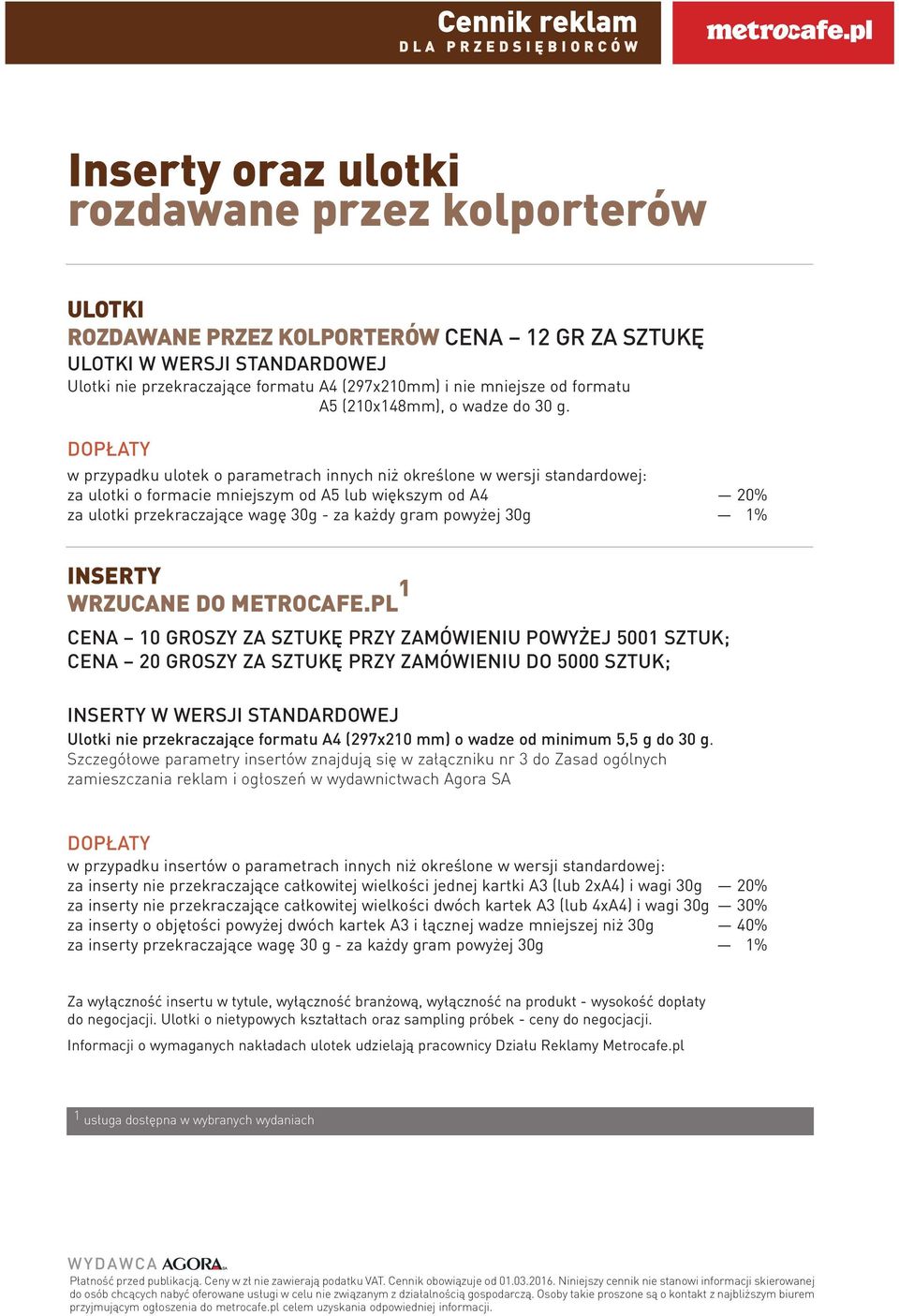 Cennik reklam
DLA PRZEDSIĘBIORCÓW

metrocafe.pl

Inserty oraz ulotki
rozdawane przez kolporterów

ULOTKI
ROZDAWANE PRZEZ KOLPORTERÓW CENA – 12 GR ZA SZTUKĘ
ULOTKI W WERSJI STANDARDOWEJ
Ulotki nie przekraczające formatu A4 (297x210mm) i nie mniejsze od formatu A5 (210x148mm), o wadze do 30 g.

DOPŁATY
w przypadku ulotek o parametrach innych niż określone w wersji standardowej:
za ulotki o formacie mniejszym od A5 lub większym od A4 — 20%
za ulotki przekraczające wagę 30g - za każdy gram powyżej 30g — 1%

INSERTY
WRZUCANE DO METROCAFE.PL $^1$
CENA – 10 GROSZY ZA SZTUKĘ PRZY ZAMÓWIENIU POWYŻEJ 5001 SZTUK;
CENA – 20 GROSZY ZA SZTUKĘ PRZY ZAMÓWIENIU DO 5000 SZTUK;

INSERTY W WERSJI STANDARDOWEJ
Ulotki nie przekraczające formatu A4 (297x210 mm) o wadze od minimum 5,5 g do 30 g.
Szczegółowe parametry insertów znajdują się w załączniku nr 3 do Zasad ogólnych zamieszczania reklam i ogłoszeń w wydawnictwach Agora SA

DOPŁATY
w przypadku insertów o parametrach innych niż określone w wersji standardowej:
za inserty nie przekraczające całkowitej wielkości jednej kartki A3 (lub 2xA4) i wagi 30g — 20%
za inserty nie przekraczające całkowitej wielkości dwóch kartek A3 (lub 4xA4) i wagi 30g — 30%
za inserty o objętości powyżej dwóch kartek A3 i łącznej wadze mniejszej niż 30g — 40%
za inserty przekraczające wagę 30 g - za każdy gram powyżej 30g — 1%

Za wyłączność insertu w tytule, wyłączność branżową, wyłączność na produkt - wysokość dopłaty do negocjacji. Ulotki o nietypowych kształtach oraz sampling próbek - ceny do negocjacji.

Informacji o wymaganych nakładach ulotek udzielają pracownicy Działu Reklamy Metrocafe.pl

$^1$ usługa dostępna w wybranych wydaniach

WYDAWCA AGORA SA
Płatność przed publikacją. Ceny w zł nie zawierają podatku VAT. Cennik obowiązuje od 01.03.2016. Niniejszy cennik nie stanowi informacji skierowanej do osób chcących nabyć oferowane usługi w celu nie związanym z działalnością gospodarczą. Osoby takie proszone są o kontakt z najbliższym biurem przyjmującym ogłoszenia do metrocafe.pl celem uzyskania odpowiedniej informacji.